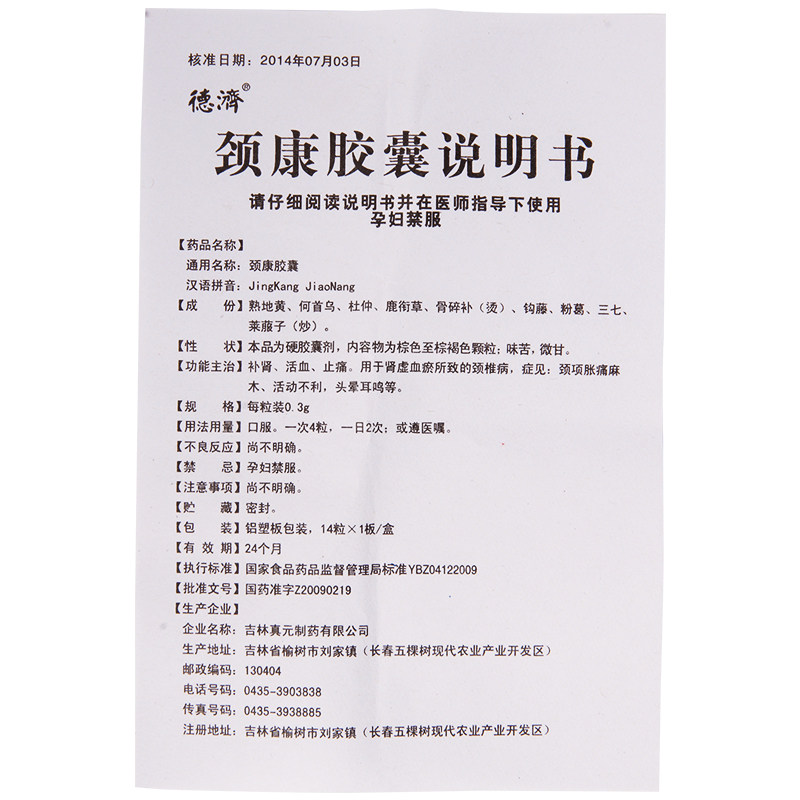 核准日期：2014年07月03日

德濟®

颈康胶囊说明书

请仔细阅读说明书并在医师指导下使用
孕妇禁服

【药品名称】
通用名称：颈康胶囊
汉语拼音：JingKang JiaoNang

【成　　份】熟地黄、何首乌、杜仲、鹿衔草、骨碎补（烫）、钩藤、粉葛、三七、莱菔子（炒）。

【性　　状】本品为硬胶囊剂，内容物为棕色至棕褐色颗粒；味苦，微甘。

【功能主治】补肾、活血、止痛。用于肾虚血瘀所致的颈椎病，症见：颈项胀痛麻木、活动不利，头晕耳鸣等。

【规　　格】每粒装0.3g

【用法用量】口服。一次4粒，一日2次；或遵医嘱。

【不良反应】尚不明确。

【禁　　忌】孕妇禁服。

【注意事项】尚不明确。

【贮　　藏】密封。

【包　　装】铝塑板包装，14粒×1板/盒

【有 效 期】24个月

【执行标准】国家食品药品监督管理局标准YBZ04122009

【批准文号】国药准字Z20090219

【生产企业】
企业名称：吉林真元制药有限公司
生产地址：吉林省榆树市刘家镇（长春五棵树现代农业产业开发区）
邮政编码：130404
电话号码：0435-3903838
传真号码：0435-3938885
注册地址：吉林省榆树市刘家镇（长春五棵树现代农业产业开发区）